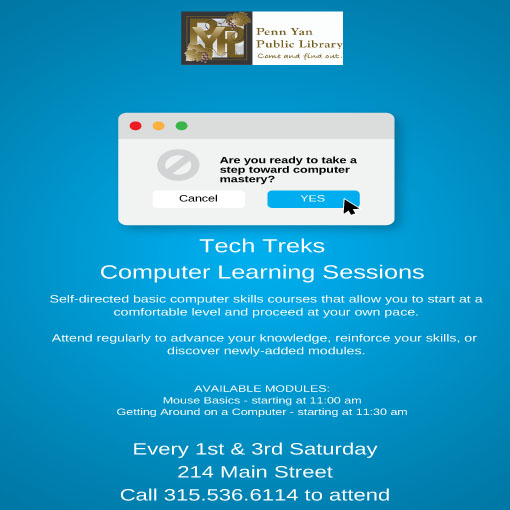 PYPL
Penn Yan
Public Library
Come and find out.

Are you ready to take a step toward computer mastery?

Cancel

YES

Tech Treks
Computer Learning Sessions

Self-directed basic computer skills courses that allow you to start at a comfortable level and proceed at your own pace.

Attend regularly to advance your knowledge, reinforce your skills, or discover newly-added modules.

AVAILABLE MODULES:
Mouse Basics - starting at 11:00 am
Getting Around on a Computer - starting at 11:30 am

Every 1st & 3rd Saturday
214 Main Street
Call 315.536.6114 to attend